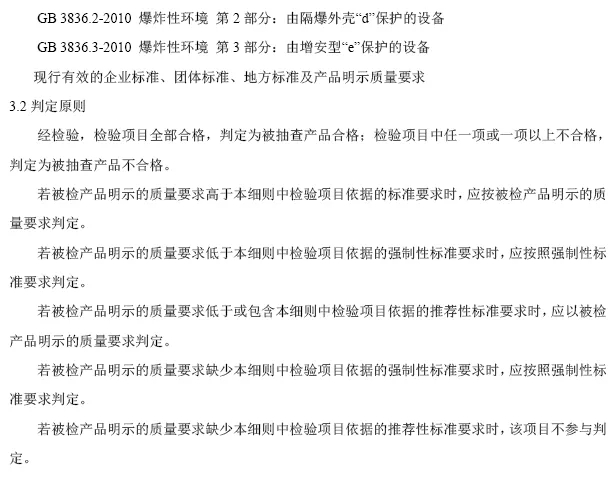 GB 3836.2-2010 爆炸性环境 第 2 部分：由隔爆外壳“d”保护的设备

GB 3836.3-2010 爆炸性环境 第 3 部分：由增安型“e”保护的设备

现行有效的企业标准、团体标准、地方标准及产品明示质量要求

3.2 判定原则

经检验，检验项目全部合格，判定为被抽查产品合格；检验项目中任一项或一项以上不合格，判定为被抽查产品不合格。

若被检产品明示的质量要求高于本细则中检验项目依据的标准要求时，应按被检产品明示的质量要求判定。

若被检产品明示的质量要求低于本细则中检验项目依据的强制性标准要求时，应按照强制性标准要求判定。

若被检产品明示的质量要求低于或包含本细则中检验项目依据的推荐性标准要求时，应以被检产品明示的质量要求判定。

若被检产品明示的质量要求缺少本细则中检验项目依据的强制性标准要求时，应按照强制性标准要求判定。

若被检产品明示的质量要求缺少本细则中检验项目依据的推荐性标准要求时，该项目不参与判定。